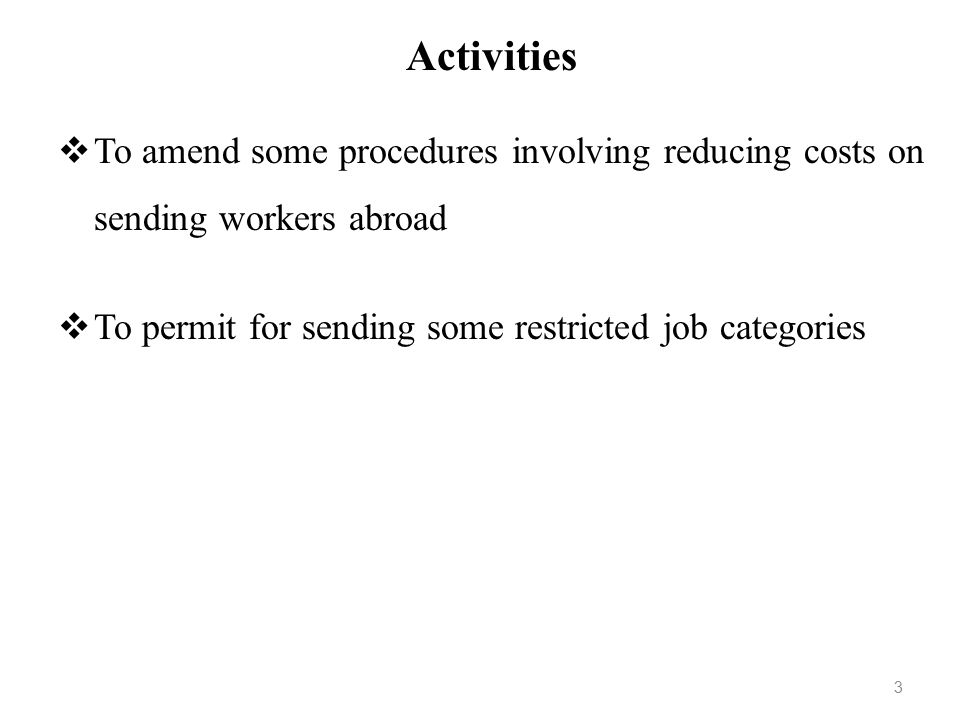 Activities

❖ To amend some procedures involving reducing costs on sending workers abroad

❖ To permit for sending some restricted job categories

3